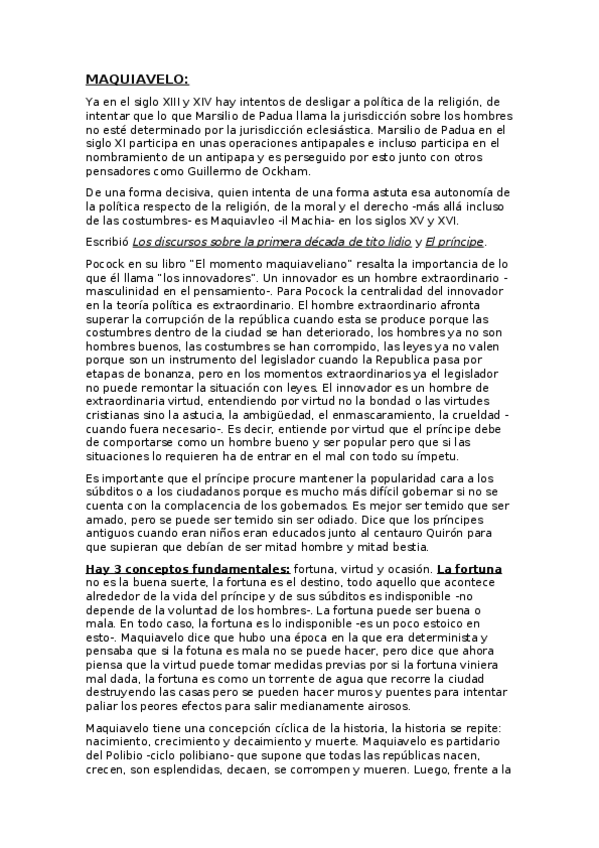 MAQUIAVELO:

Ya en el siglo XIII y XIV hay intentos de desligar a política de la religión, de intentar que lo que Marsilio de Padua llama la jurisdicción sobre los hombres no esté determinado por la jurisdicción eclesiástica. Marsilio de Padua en el siglo XI participa en unas operaciones antipapales e incluso participa en el nombramiento de un antipapa y es perseguido por esto junto con otros pensadores como Guillermo de Ockham.

De una forma decisiva, quien intenta de una forma astuta esa autonomía de la política respecto de la religión, de la moral y el derecho -más allá incluso de las costumbres- es Maquiavleo -il Machia- en los siglos XV y XVI.

Escribió Los discursos sobre la primera década de tito lidio y El príncipe.

Pocock en su libro "El momento maquiaveliano" resalta la importancia de lo que él llama "los innovadores". Un innovador es un hombre extraordinario -masculinidad en el pensamiento-. Para Pocock la centralidad del innovador en la teoría política es extraordinario. El hombre extraordinario afronta superar la corrupción de la república cuando esta se produce porque las costumbres dentro de la ciudad se han deteriorado, los hombres ya no son hombres buenos, las costumbres se han corrompido, las leyes ya no valen porque son un instrumento del legislador cuando la Republica pasa por etapas de bonanza, pero en los momentos extraordinarios ya el legislador no puede remontar la situación con leyes. El innovador es un hombre de extraordinaria virtud, entendiendo por virtud no la bondad o las virtudes cristianas sino la astucia, la ambigüedad, el enmascaramiento, la crueldad -cuando fuera necesario-. Es decir, entiende por virtud que el príncipe debe de comportarse como un hombre bueno y ser popular pero que si las situaciones lo requieren ha de entrar en el mal con todo su ímpetu.

Es importante que el príncipe procure mantener la popularidad cara a los súbditos o a los ciudadanos porque es mucho más difícil gobernar si no se cuenta con la complacencia de los gobernados. Es mejor ser temido que ser amado, pero se puede ser temido sin ser odiado. Dice que los príncipes antiguos cuando eran niños eran educados junto al centauro Quirón para que supieran que debían de ser mitad hombre y mitad bestia.

Hay 3 conceptos fundamentales: fortuna, virtud y ocasión. La fortuna no es la buena suerte, la fortuna es el destino, todo aquello que acontece alrededor de la vida del príncipe y de sus súbditos es indisponible -no depende de la voluntad de los hombres-. La fortuna puede ser buena o mala. En todo caso, la fortuna es lo indisponible -es un poco estoico en esto-. Maquiavelo dice que hubo una época en la que era determinista y pensaba que si la fotuna es mala no se puede hacer, pero dice que ahora piensa que la virtud puede tomar medidas previas por si la fortuna viniera mal dada, la fortuna es como un torrente de agua que recorre la ciudad destruyendo las casas pero se pueden hacer muros y puentes para intentar paliar los peores efectos para salir medianamente airosos.

Maquiavelo tiene una concepción cíclica de la historia, la historia se repite: nacimiento, crecimiento y decaimiento y muerte. Maquiavelo es partidario del Polibio -ciclo polibiano- que supone que todas las repúblicas nacen, crecen, son esplendidas, decaen, se corrompen y mueren. Luego, frente a la